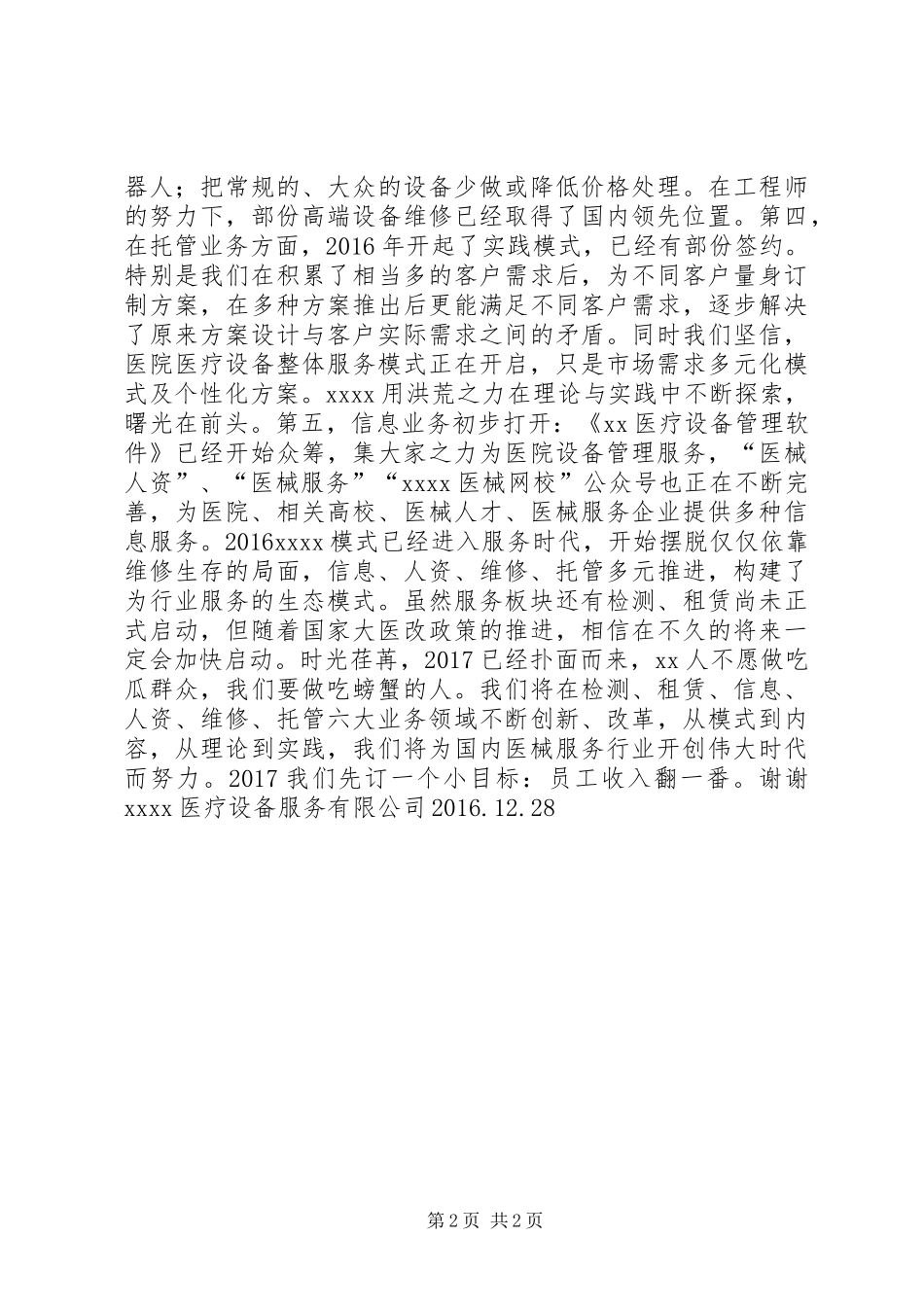 器人；把常规的、大众的设备少做或降低价格处理。在工程师的努力下，部份高端设备维修已经取得了国内领先位置。第四，在托管业务方面，2016 年开起了实践模式，已经有部份签约。特别是我们在积累了相当多的客户需求后，为不同客户量身订制方案，在多种方案推出后更能满足不同客户需求，逐步解决了原来方案设计与客户实际需求之间的矛盾。同时我们坚信，医院医疗设备整体服务模式正在开启，只是市场需求多元化模式及个性化方案。xxxx 用洪荒之力在理论与实践中不断探索，曙光在前头。第五，信息业务初步打开：《xx 医疗设备管理软件》已经开始众筹，集大家之力为医院设备管理服务，“医械人资”、“医械服务”“xxxx 医械网校”公众号也正在不断完善，为医院、相关高校、医械人才、医械服务企业提供多种信息服务。2016xxxx 模式已经进入服务时代，开始摆脱仅仅依靠维修生存的局面，信息、人资、维修、托管多元推进，构建了为行业服务的生态模式。虽然服务板块还有检测、租赁尚未正式启动，但随着国家大医改政策的推进，相信在不久的将来一定会加快启动。时光荏苒，2017 已经扑面而来，xx 人不愿做吃瓜群众，我们要做吃螃蟹的人。我们将在检测、租赁、信息、人资、维修、托管六大业务领域不断创新、改革，从模式到内容，从理论到实践，我们将为国内医械服务行业开创伟大时代而努力。2017 我们先订一个小目标：员工收入翻一番。谢谢 xxxx 医疗设备服务有限公司 2016.12.28

第 2 页 共 2 页